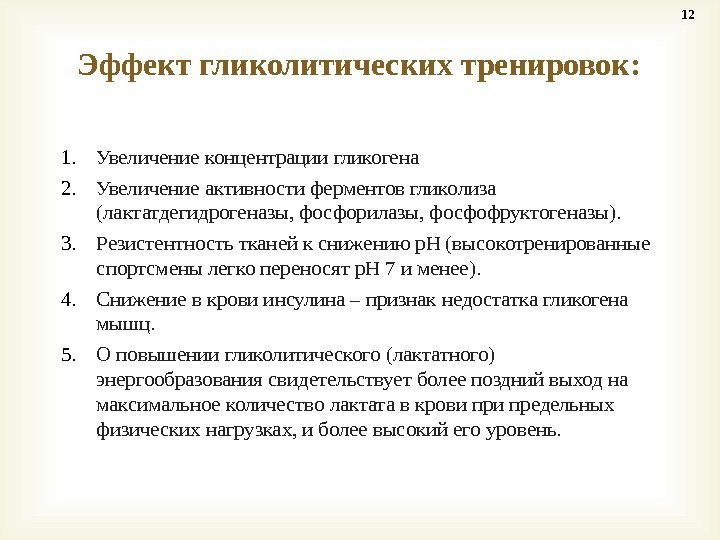 12

Эффект гликолитических тренировок:

1. Увеличение концентрации гликогена
2. Увеличение активности ферментов гликолиза (лактатдегидрогеназы, фосфорилазы, фосфофруктогеназы).
3. Резистентность тканей к снижению pH (высокотренированные спортсмены легко переносят pH 7 и менее).
4. Снижение в крови инсулина – признак недостатка гликогена мышц.
5. О повышении гликолитического (лактатного) энергообразования свидетельствует более поздний выход на максимальное количество лактата в крови при предельных физических нагрузках, и более высокий его уровень.